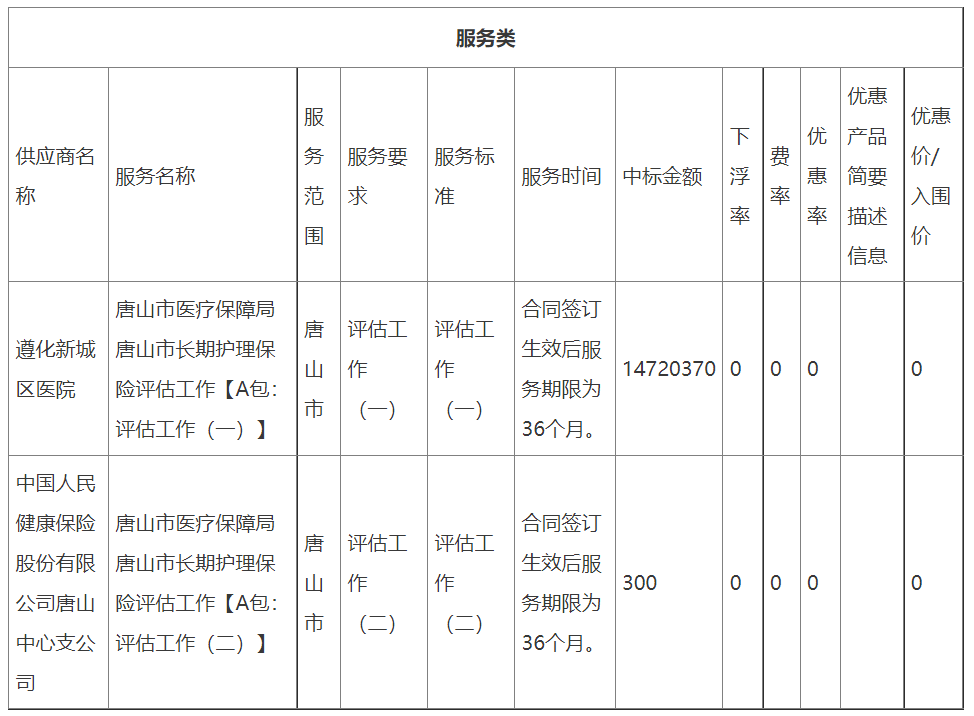 服务类

| 供应商名称 | 服务名称 | 服务范围 | 服务要求 | 服务标准 | 服务时间 | 中标金额 | 下浮率 | 费率 | 优惠率 | 优惠产品简要描述信息 | 优惠价/入围价 |
|---|---|---|---|---|---|---|---|---|---|---|---|
| 遵化新城区医院 | 唐山市医疗保障局唐山市长期护理保险评估工作【A包:评估工作（一）】 | 唐山市 | 评估工作（一） | 评估工作（一） | 合同签订生效后服务期限为36个月。 | 14720370 | 0 | 0 | 0 | | 0 |
| 中国人民健康保险股份有限公司唐山中心支公司 | 唐山市医疗保障局唐山市长期护理保险评估工作【A包:评估工作（二）】 | 唐山市 | 评估工作（二） | 评估工作（二） | 合同签订生效后服务期限为36个月。 | 300 | 0 | 0 | 0 | | 0 |